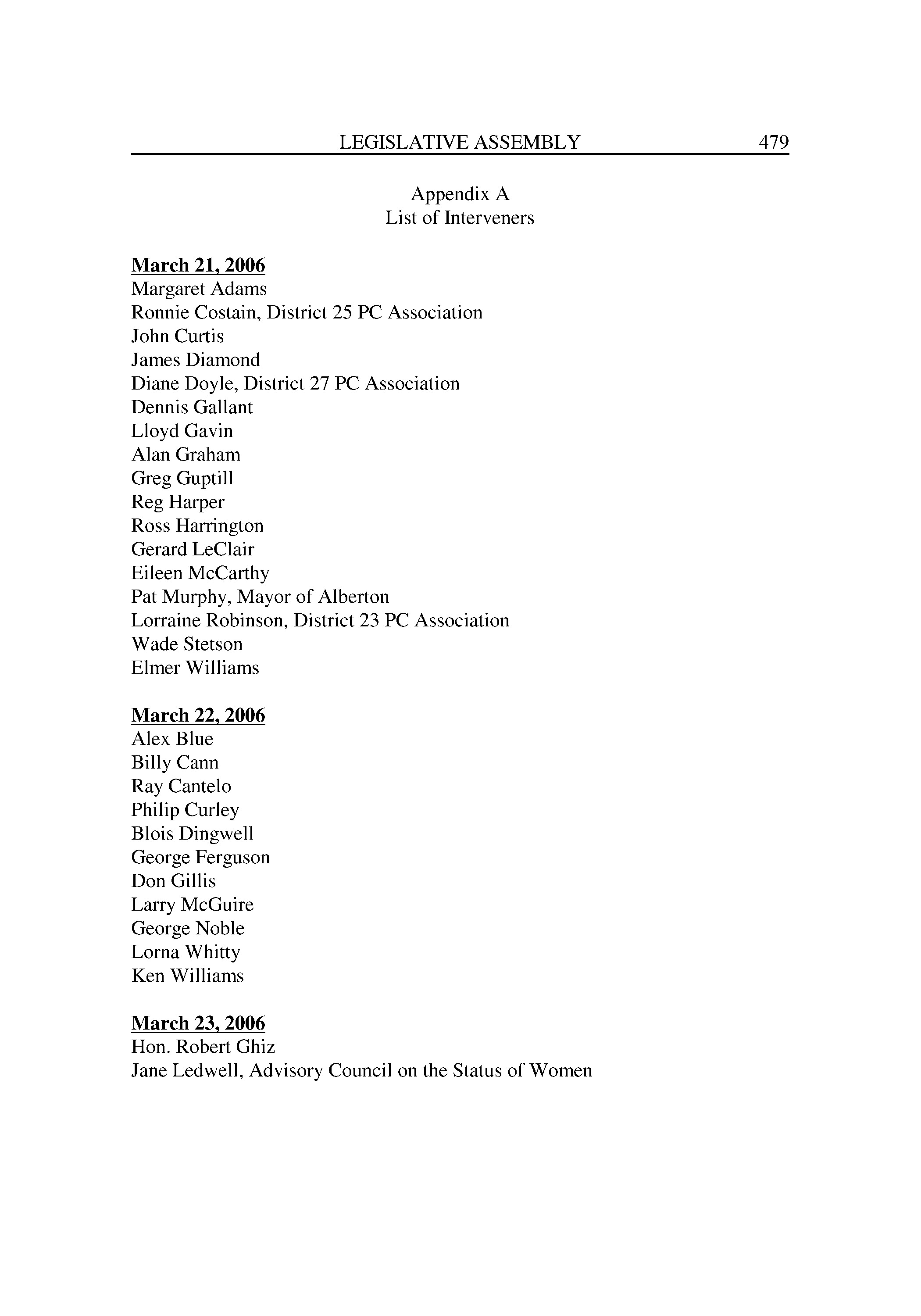 LEGISLATIVE ASSEMBLY 479

Appendix A
List of Interveners

March 21, 2006
Margaret Adams
Ronnie Costain, District 25 PC Association
John Curtis
James Diamond
Diane Doyle, District 27 PC Association
Dennis Gallant
Lloyd Gavin
Alan Graham
Greg Guptill
Reg Harper
Ross Harrington
Gerard LeClair
Eileen McCarthy
Pat Murphy, Mayor of Alberton
Lorraine Robinson, District 23 PC Association
Wade Stetson
Elmer Williams

March 22, 2006
Alex Blue
Billy Cann
Ray Cantelo
Philip Curley
Blois Dingwell
George Ferguson
Don Gillis
Larry McGuire
George Noble
Lorna Whitty
Ken Williams

March 23, 2006
Hon. Robert Ghiz
Jane Ledwell, Advisory Council on the Status of Women